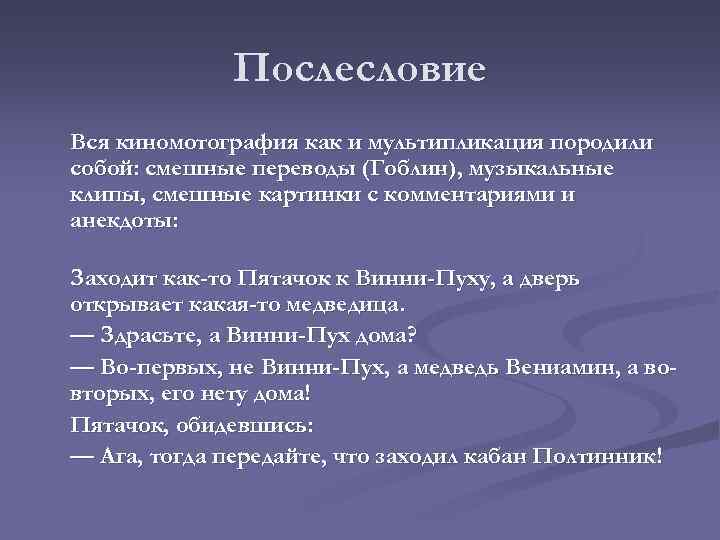 Послесловие

Вся киномотография как и мультипликация породили собой: смешные переводы (Гоблин), музыкальные клипы, смешные картинки с комментариями и анекдоты:

Заходит как-то Пятачок к Винни-Пуху, а дверь открывает какая-то медведица.
— Здрасьте, а Винни-Пух дома?
— Во-первых, не Винни-Пух, а медведь Вениамин, а во-вторых, его нету дома!
Пятачок, обидевшись:
— Ага, тогда передайте, что заходил кабан Полтинник!